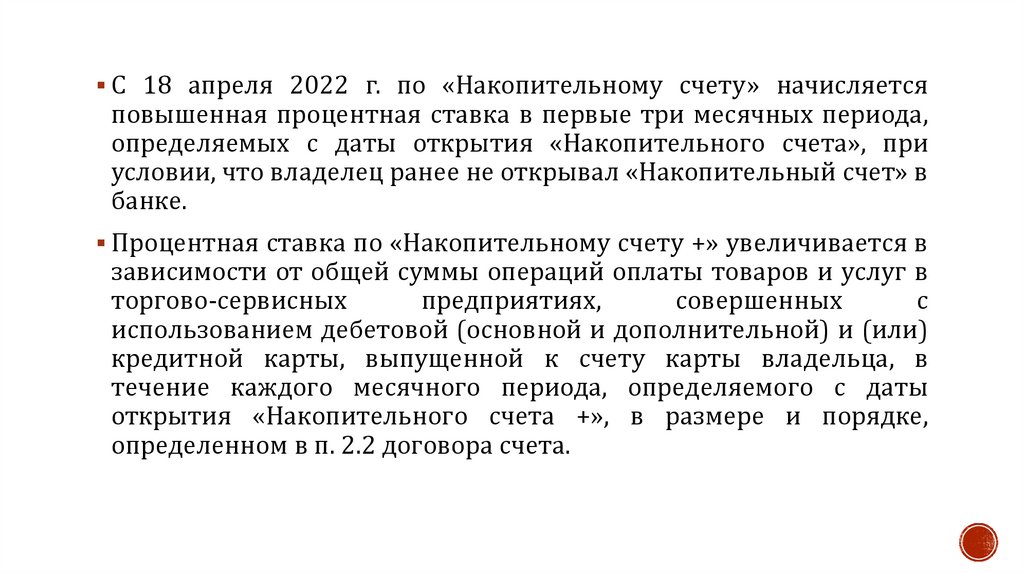 ▪ С 18 апреля 2022 г. по «Накопительному счету» начисляется повышенная процентная ставка в первые три месячных периода, определяемых с даты открытия «Накопительного счета», при условии, что владелец ранее не открывал «Накопительный счет» в банке.

▪ Процентная ставка по «Накопительному счету +» увеличивается в зависимости от общей суммы операций оплаты товаров и услуг в торгово-сервисных предприятиях, совершенных с использованием дебетовой (основной и дополнительной) и (или) кредитной карты, выпущенной к счету карты владельца, в течение каждого месячного периода, определяемого с даты открытия «Накопительного счета +», в размере и порядке, определенном в п. 2.2 договора счета.